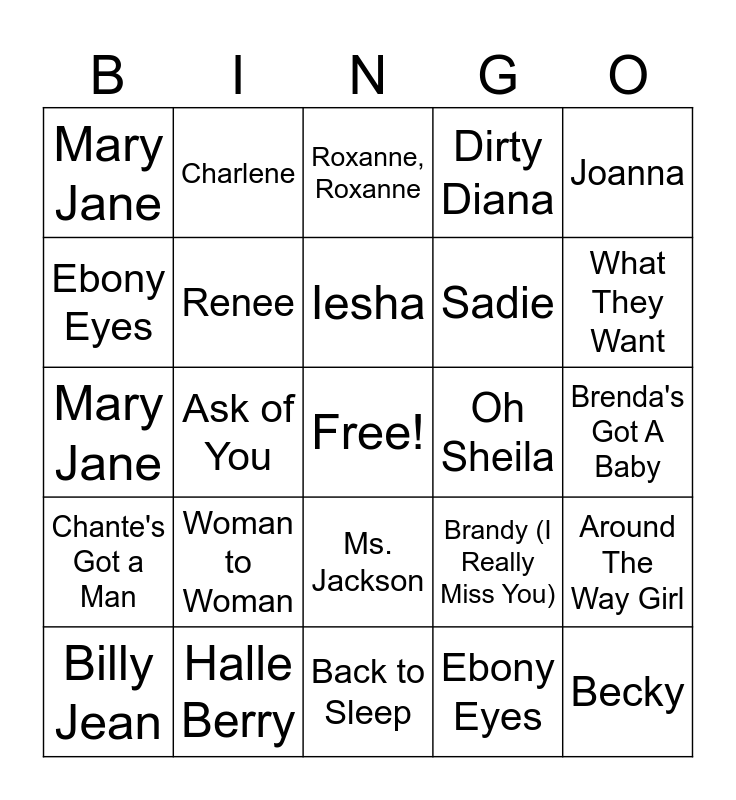 | B | I | N | G | O |
|---|---|---|---|---|
| Mary Jane | Charlene | Roxanne, Roxanne | Dirty Diana | Joanna |
| Ebony Eyes | Renee | Iesha | Sadie | What They Want |
| Mary Jane | Ask of You | Free! | Oh Sheila | Brenda's Got A Baby |
| Chante's Got a Man | Woman to Woman | Ms. Jackson | Brandy (I Really Miss You) | Around The Way Girl |
| Billy Jean | Halle Berry | Back to Sleep | Ebony Eyes | Becky |